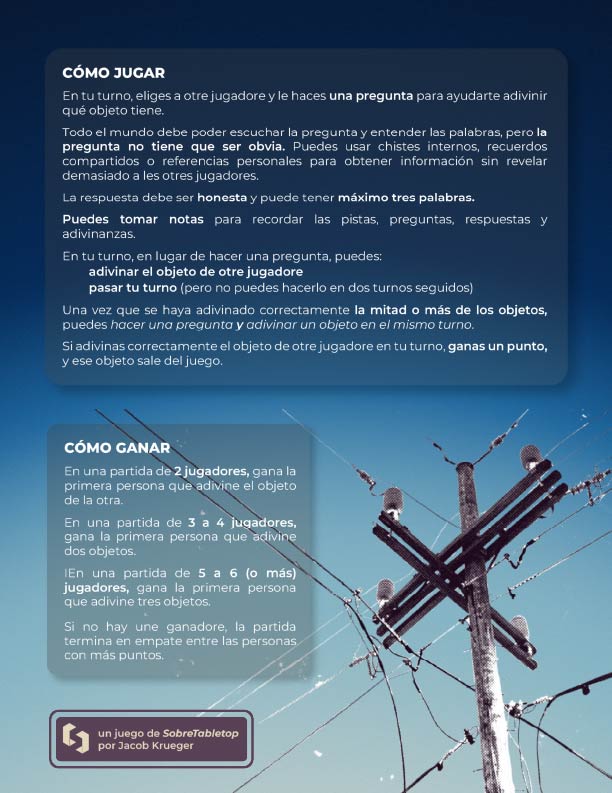 CÓMO JUGAR

En tu turno, eliges a otre jugadore y le haces una pregunta para ayudarte adivinir qué objeto tiene.

Todo el mundo debe poder escuchar la pregunta y entender las palabras, pero la pregunta no tiene que ser obvia. Puedes usar chistes internos, recuerdos compartidos o referencias personales para obtener información sin revelar demasiado a les otres jugadores.

La respuesta debe ser honesta y puede tener máximo tres palabras.

Puedes tomar notas para recordar las pistas, preguntas, respuestas y adivinanzas.

En tu turno, en lugar de hacer una pregunta, puedes:
adivinar el objeto de otre jugadore
pasar tu turno (pero no puedes hacerlo en dos turnos seguidos)

Una vez que se haya adivinado correctamente la mitad o más de los objetos, puedes hacer una pregunta y adivinar un objeto en el mismo turno.

Si adivinas correctamente el objeto de otre jugadore en tu turno, ganas un punto, y ese objeto sale del juego.

CÓMO GANAR

En una partida de 2 jugadores, gana la primera persona que adivine el objeto de la otra.

En una partida de 3 a 4 jugadores, gana la primera persona que adivine dos objetos.

IEn una partida de 5 a 6 (o más) jugadores, gana la primera persona que adivine tres objetos.

Si no hay une ganadore, la partida termina en empate entre las personas con más puntos.

un juego de SobreTabletop
por Jacob Krueger